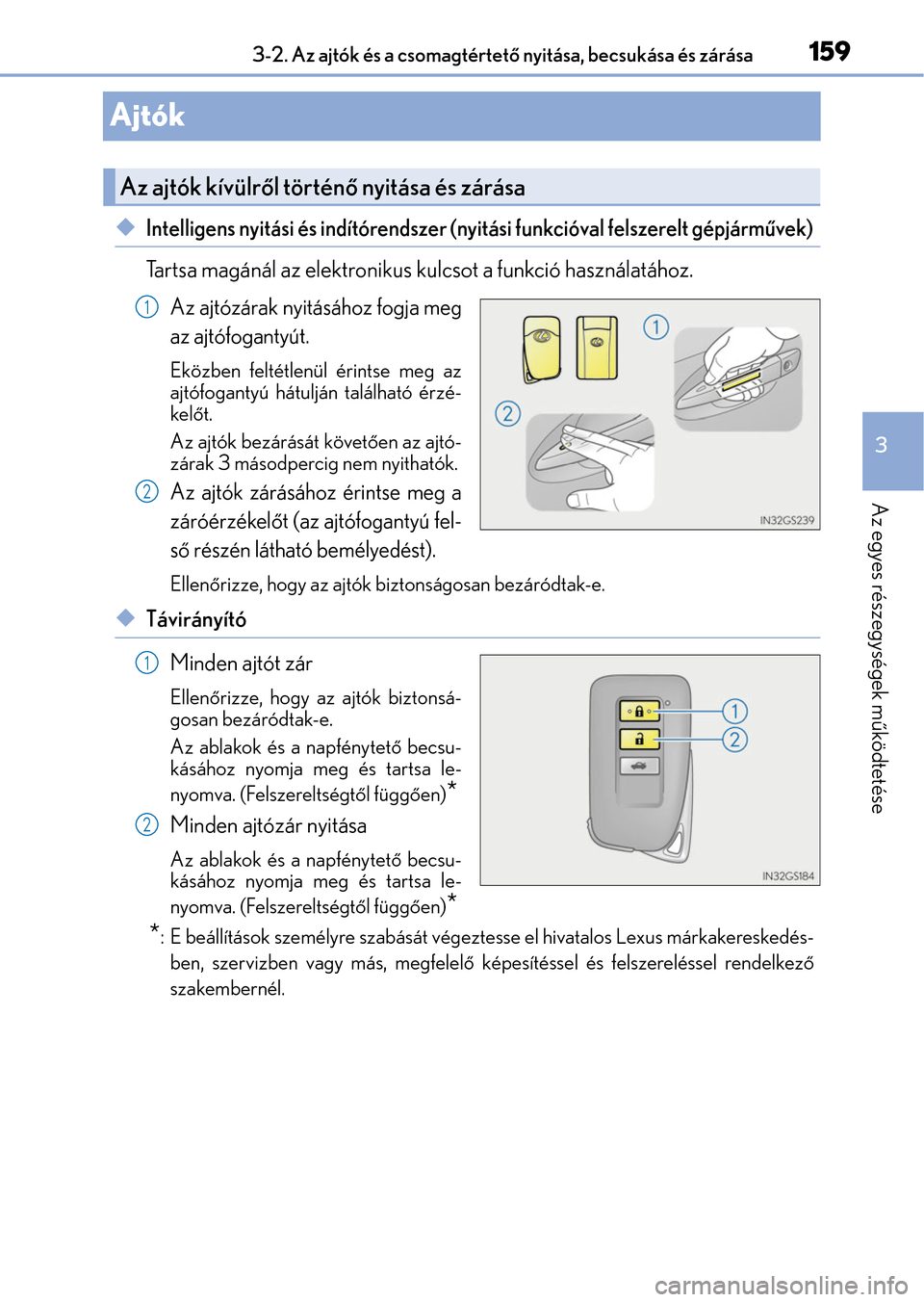 3-2. Az ajtók és a csomagtértető nyitása, becsukása és zárása 159

Ajtók

Az ajtók kívülről történő nyitása és zárása

◆ Intelligens nyitási és indítórendszer (nyitási funkcióval felszerelt gépjárművek)

Tartsa magánál az elektronikus kulcsot a funkció használatához.

1 Az ajtózárak nyitásához fogja meg az ajtófogantyút.

Eközben feltétlenül érintse meg az ajtófogantyú hátulján található érzékelőt.

Az ajtók bezárását követően az ajtózárak 3 másodpercig nem nyithatók.

2 Az ajtók zárásához érintse meg a záróérzékelőt (az ajtófogantyú felső részén látható bemélyedést).

Ellenőrizze, hogy az ajtók biztonságosan bezáródtak-e.

1

2

IN32GS239

◆ Távirányító

1 Minden ajtót zár

Ellenőrizze, hogy az ajtók biztonságosan bezáródtak-e.

Az ablakok és a napfénytető becsukásához nyomja meg és tartsa lenyomva. (Felszereltségtől függően)*

2 Minden ajtózár nyitása

Az ablakok és a napfénytető becsukásához nyomja meg és tartsa lenyomva. (Felszereltségtől függően)*

1

2

IN32GS184

*: E beállítások személyre szabását végeztesse el hivatalos Lexus márkakereskedésben, szervizben vagy más, megfelelő képesítéssel és felszereléssel rendelkező szakembernél.

3

Az egyes részegységek működtetése

carmanualsonline.info